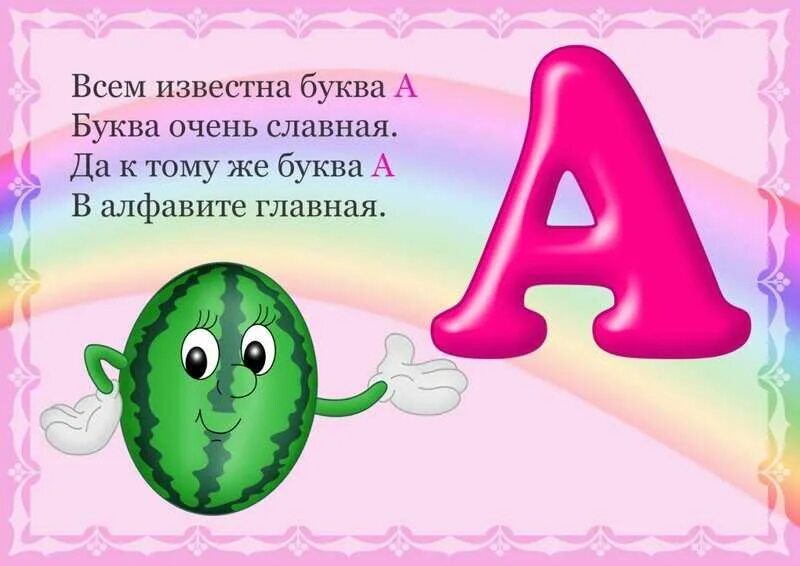 Всем известна буква А
Буква очень славная.
Да к тому же буква А
В алфавите главная.

А